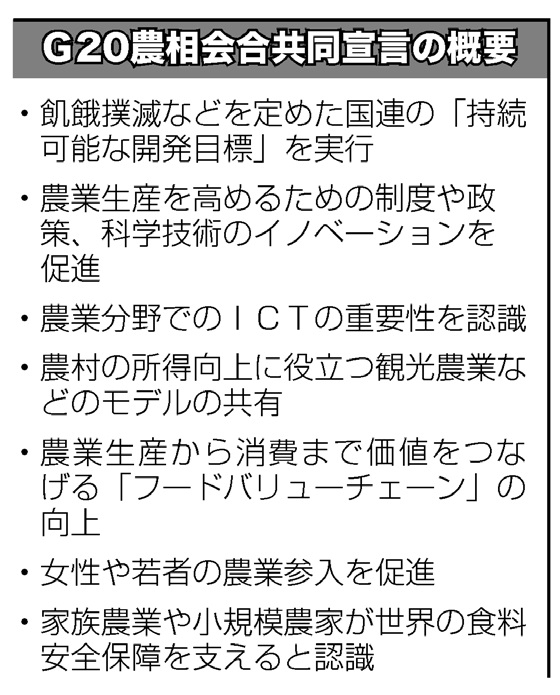 G20農相会合共同宣言の概要

・飢餓撲滅などを定めた国連の「持続可能な開発目標」を実行

・農業生産を高めるための制度や政策、科学技術のイノベーションを促進

・農業分野でのＩＣＴの重要性を認識

・農村の所得向上に役立つ観光農業などのモデルの共有

・農業生産から消費まで価値をつなげる「フードバリューチェーン」の向上

・女性や若者の農業参入を促進

・家族農業や小規模農家が世界の食料安全保障を支えると認識